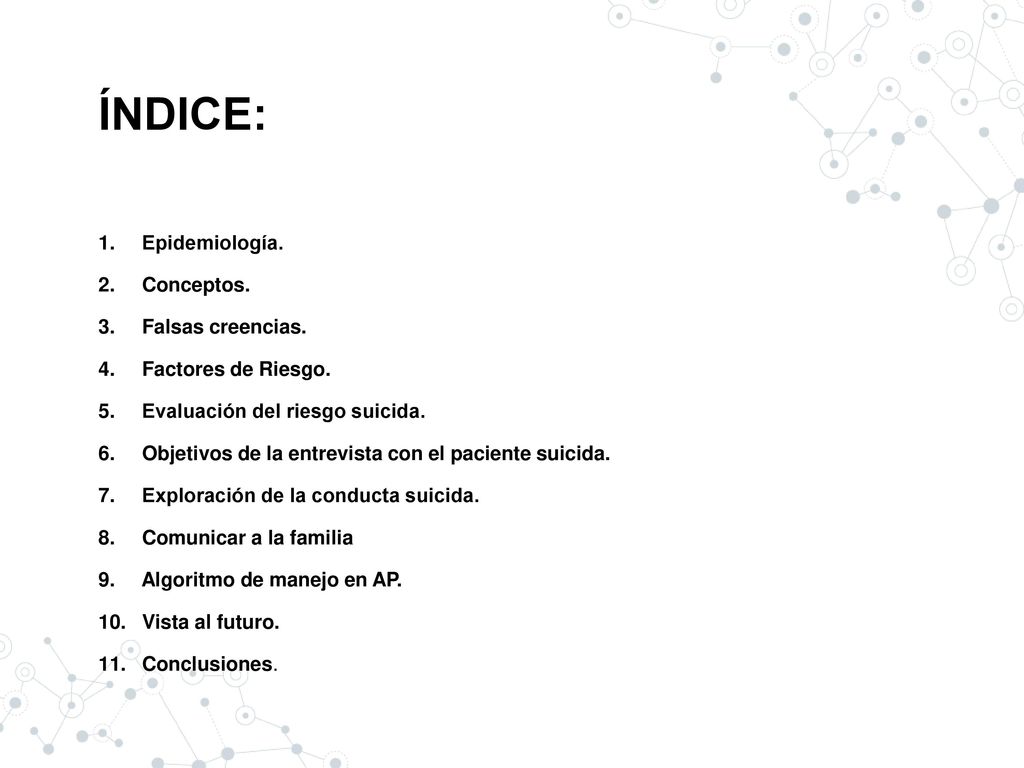 ÍNDICE:

1. Epidemiología.
2. Conceptos.
3. Falsas creencias.
4. Factores de Riesgo.
5. Evaluación del riesgo suicida.
6. Objetivos de la entrevista con el paciente suicida.
7. Exploración de la conducta suicida.
8. Comunicar a la familia
9. Algoritmo de manejo en AP.
10. Vista al futuro.
11. Conclusiones.